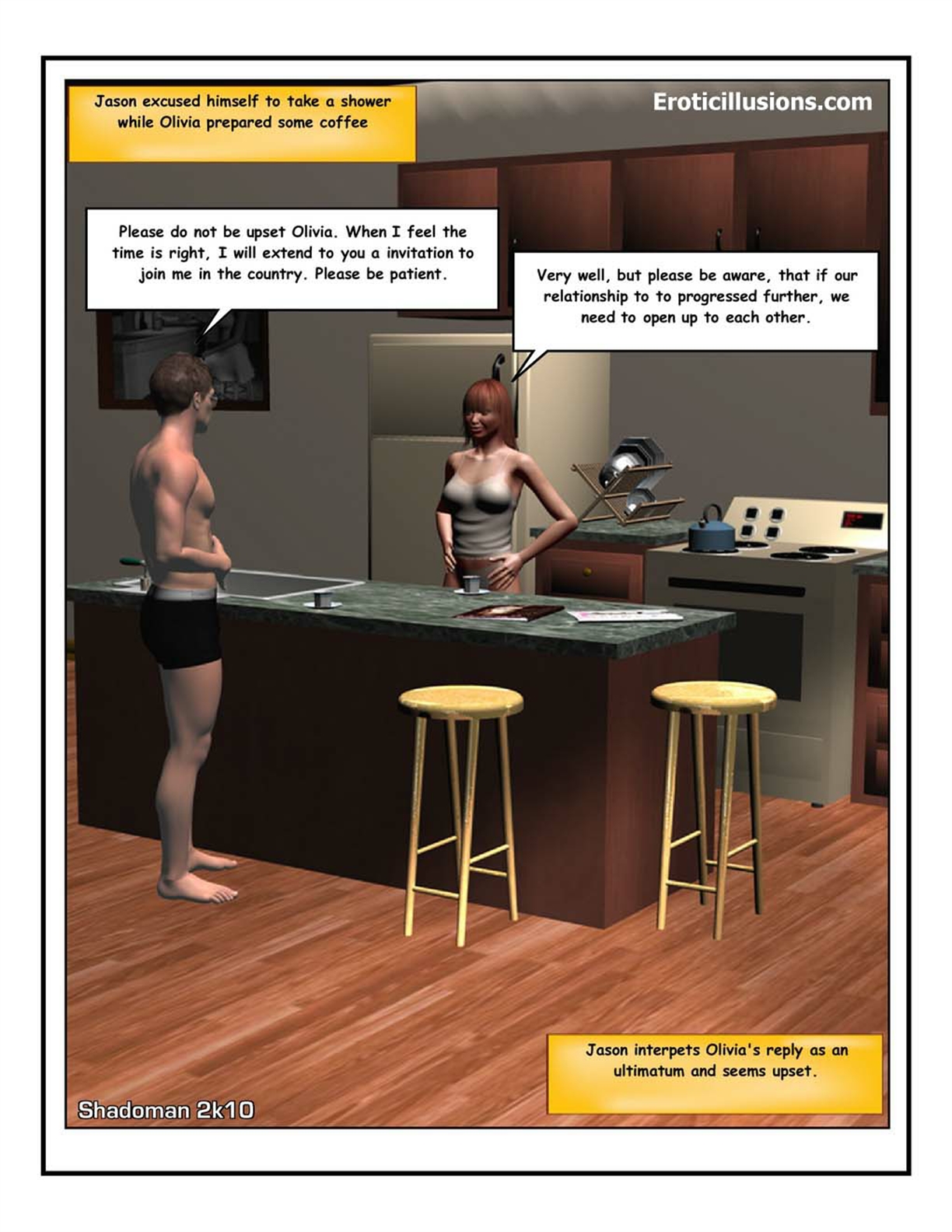 Jason excused himself to take a shower while Olivia prepared some coffee

Eroticillusions.com

Please do not be upset Olivia. When I feel the time is right, I will extend to you a invitation to join me in the country. Please be patient.

Very well, but please be aware, that if our relationship to to progressed further, we need to open up to each other.

Jason interpets Olivia's reply as an ultimatum and seems upset.

Shadoman 2k10